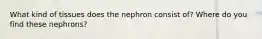 What kind of tissues does the nephron consist of? Where do you find these nephrons?